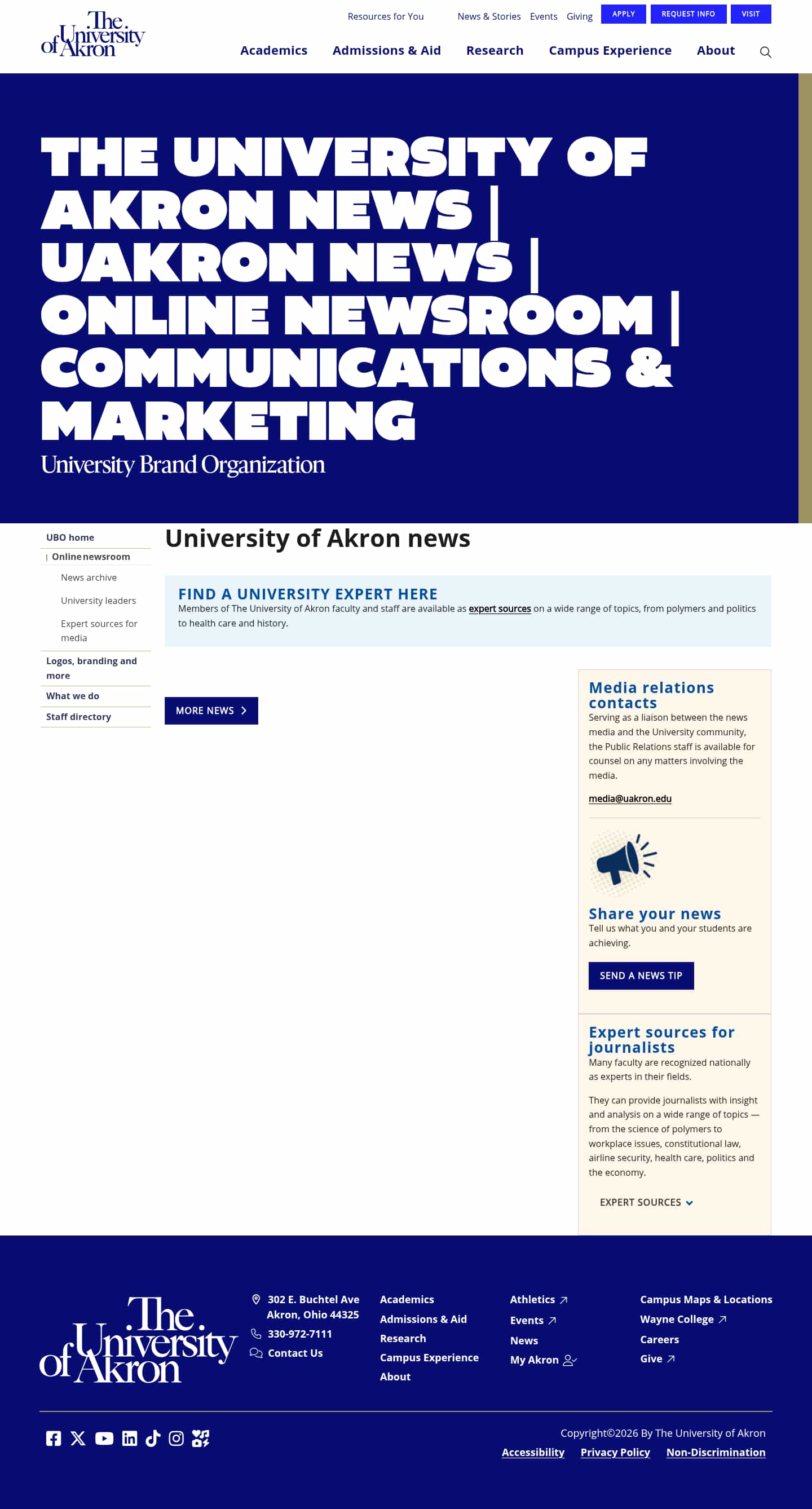 The University of Akron

Resources for You News & Stories Events Giving APPLY REQUEST INFO VISIT

Academics Admissions & Aid Research Campus Experience About

THE UNIVERSITY OF AKRON NEWS | UAKRON NEWS | ONLINE NEWSROOM | COMMUNICATIONS & MARKETING

University Brand Organization

UBO home
Online newsroom
News archive
University leaders
Expert sources for media
Logos, branding and more
What we do
Staff directory

University of Akron news

FIND A UNIVERSITY EXPERT HERE
Members of The University of Akron faculty and staff are available as expert sources on a wide range of topics, from polymers and politics to health care and history.

MORE NEWS

Media relations contacts
Serving as a liaison between the news media and the University community, the Public Relations staff is available for counsel on any matters involving the media.

media@uakron.edu

Share your news
Tell us what you and your students are achieving.

SEND A NEWS TIP

Expert sources for journalists
Many faculty are recognized nationally as experts in their fields.

They can provide journalists with insight and analysis on a wide range of topics — from the science of polymers to workplace issues, constitutional law, airline security, health care, politics and the economy.

EXPERT SOURCES

The University of Akron

302 E. Buchtel Ave
Akron, Ohio 44325
330-972-7111
Contact Us

Academics
Admissions & Aid
Research
Campus Experience
About

Athletics
Events
News
My Akron

Campus Maps & Locations
Wayne College
Careers
Give

Copyright©2026 By The University of Akron
Accessibility Privacy Policy Non-Discrimination